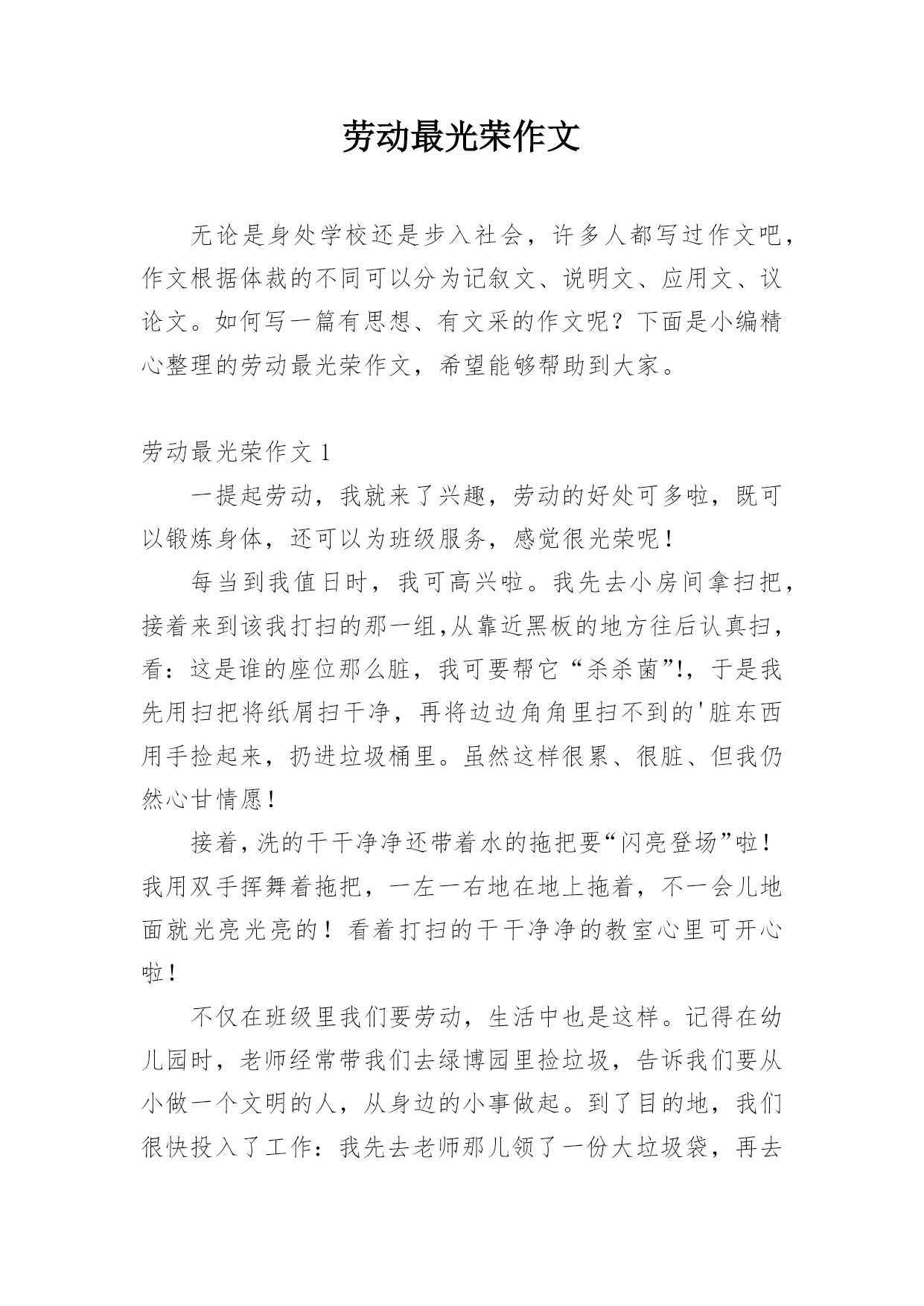 劳动最光荣作文

无论是身处学校还是步入社会，许多人都写过作文吧，作文根据体裁的不同可以分为记叙文、说明文、应用文、议论文。如何写一篇有思想、有文采的作文呢？下面是小编精心整理的劳动最光荣作文，希望能够帮助到大家。

劳动最光荣作文 1

一提起劳动，我就来了兴趣，劳动的好处可多啦，既可以锻炼身体，还可以为班级服务，感觉很光荣呢！

每当到我值日时，我可高兴啦。我先去小房间拿扫把，接着来到该我打扫的那一组,从靠近黑板的地方往后认真扫，看：这是谁的座位那么脏，我可要帮它“杀杀菌”!，于是我先用扫把将纸屑扫干净，再将边边角角里扫不到的'脏东西用手捡起来，扔进垃圾桶里。虽然这样很累、很脏、但我仍然心甘情愿！

接着，洗的干干净净还带着水的拖把要“闪亮登场”啦！我用双手挥舞着拖把，一左一右地在地上拖着，不一会儿地面就光亮光亮的！看着打扫的干干净净的教室心里可开心啦！

不仅在班级里我们要劳动，生活中也是这样。记得在幼儿园时，老师经常带我们去绿博园里捡垃圾，告诉我们要从小做一个文明的人，从身边的小事做起。到了目的地，我们很快投入了工作：我先去老师那儿领了一份大垃圾袋，再去